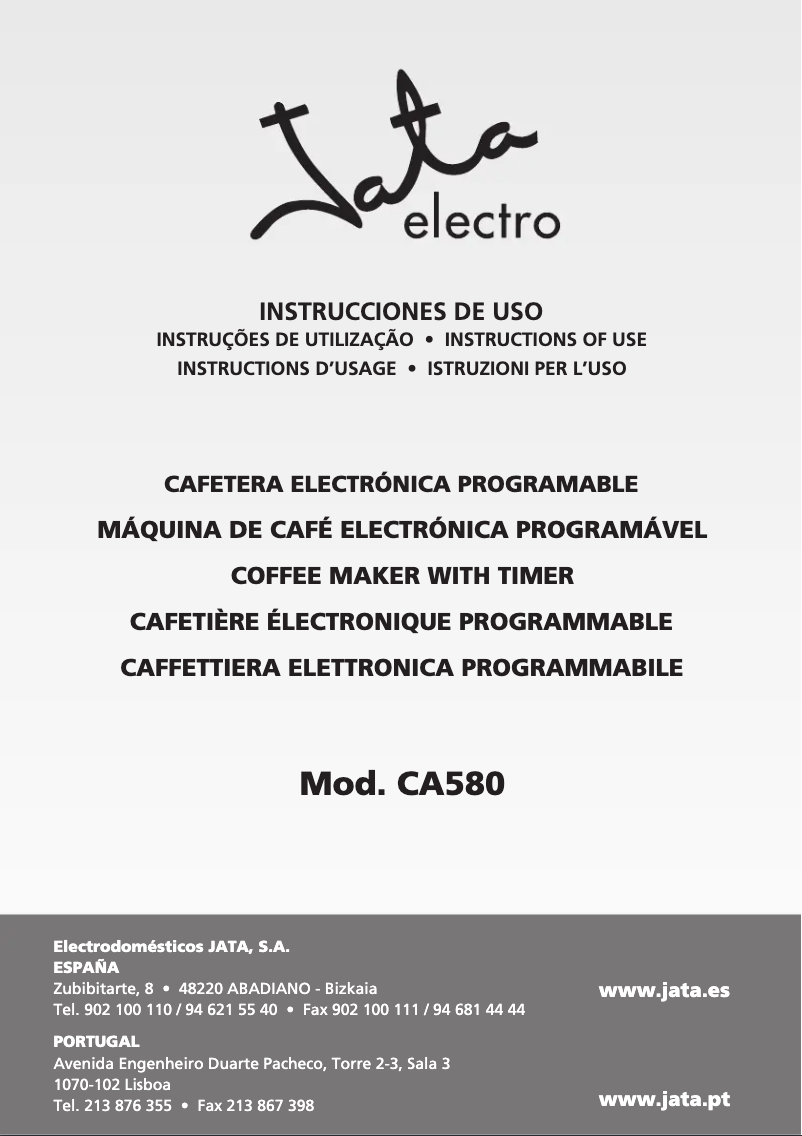 Jata electro

INSTRUCCIONES DE USO
INSTRUÇÕES DE UTILIZAÇÃO • INSTRUCTIONS OF USE
INSTRUCTIONS D'USAGE • ISTRUZIONI PER L'USO

CAFETERA ELECTRÓNICA PROGRAMABLE
MÁQUINA DE CAFÉ ELECTRÓNICA PROGRAMÁVEL
COFFEE MAKER WITH TIMER
CAFETIÈRE ÉLECTRONIQUE PROGRAMMABLE
CAFFETTIERA ELETTRONICA PROGRAMMABILE

Mod. CA580

Electrodomésticos JATA, S.A.
ESPAÑA
Zubibitarte, 8 • 48220 ABADIANO - Bizkaia
Tel. 902 100 110 / 94 621 55 40 • Fax 902 100 111 / 94 681 44 44

www.jata.es

PORTUGAL
Avenida Engenheiro Duarte Pacheco, Torre 2-3, Sala 3
1070-102 Lisboa
Tel. 213 876 355 • Fax 213 867 398

www.jata.pt